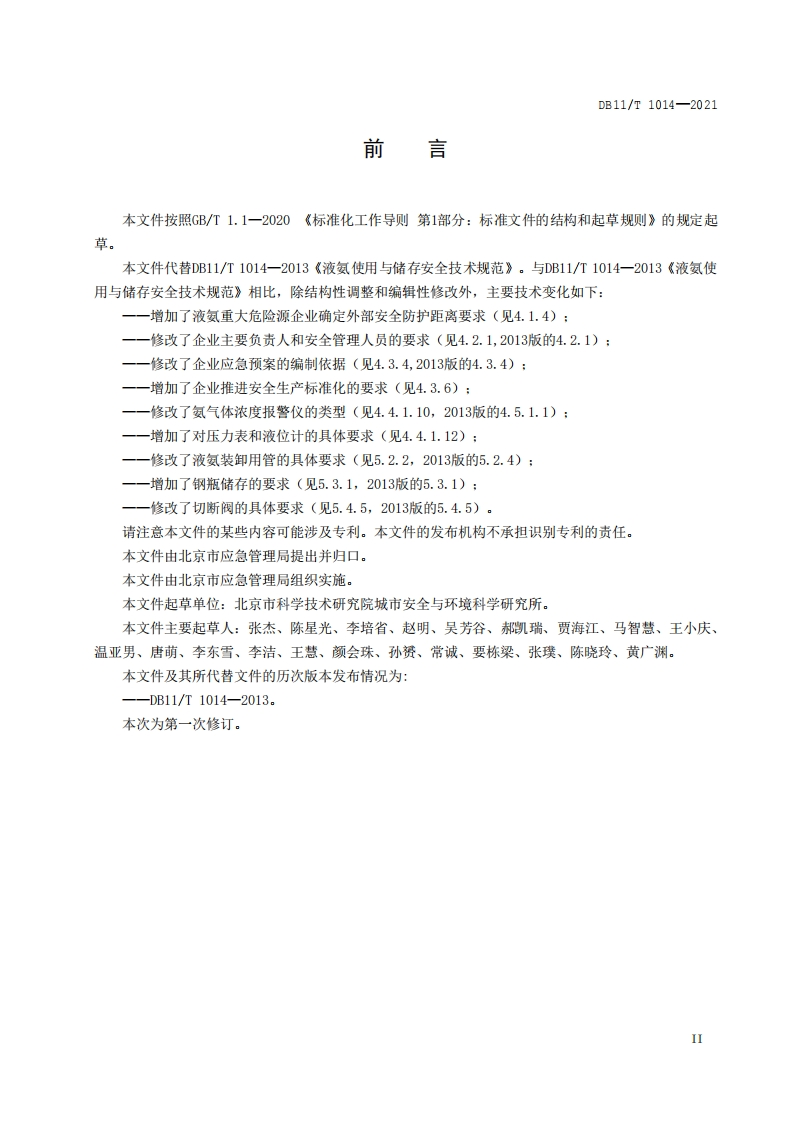 DB11/T 1014—2021

前　言

本文件按照GB/T 1.1—2020 《标准化工作导则 第1部分：标准文件的结构和起草规则》的规定起草。

本文件代替DB11/T 1014—2013《液氨使用与储存安全技术规范》。与DB11/T 1014—2013《液氨使用与储存安全技术规范》相比，除结构性调整和编辑性修改外，主要技术变化如下：

——增加了液氨重大危险源企业确定外部安全防护距离要求（见4.1.4）；

——修改了企业主要负责人和安全管理人员的要求（见4.2.1,2013版的4.2.1）；

——修改了企业应急预案的编制依据（见4.3.4,2013版的4.3.4）；

——增加了企业推进安全生产标准化的要求（见4.3.6）；

——修改了氨气体浓度报警仪的类型（见4.4.1.10，2013版的4.5.1.1）；

——增加了对压力表和液位计的具体要求（见4.4.1.12）；

——修改了液氨装卸用管的具体要求（见5.2.2，2013版的5.2.4）；

——增加了钢瓶储存的要求（见5.3.1，2013版的5.3.1）；

——修改了切断阀的具体要求（见5.4.5，2013版的5.4.5）。

请注意本文件的某些内容可能涉及专利。本文件的发布机构不承担识别专利的责任。

本文件由北京市应急管理局提出并归口。

本文件由北京市应急管理局组织实施。

本文件起草单位：北京市科学技术研究院城市安全与环境科学研究所。

本文件主要起草人：张杰、陈星光、李培省、赵明、吴芳谷、郝凯瑞、贾海江、马智慧、王小庆、温亚男、唐萌、李东雪、李洁、王慧、颜会珠、孙赟、常诚、要栋梁、张璞、陈晓玲、黄广渊。

本文件及其所代替文件的历次版本发布情况为：

——DB11/T 1014—2013。

本次为第一次修订。

II